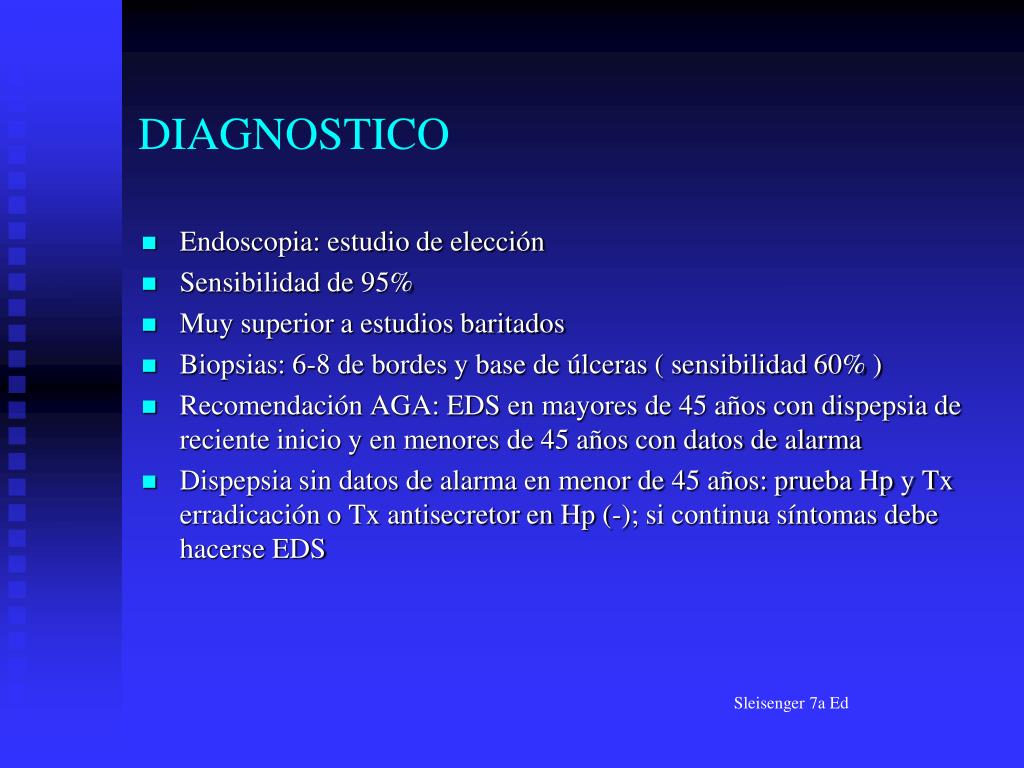 DIAGNOSTICO

- Endoscopia: estudio de elección
- Sensibilidad de 95%
- Muy superior a estudios baritados
- Biopsias: 6-8 de bordes y base de úlceras ( sensibilidad 60% )
- Recomendación AGA: EDS en mayores de 45 años con dispepsia de reciente inicio y en menores de 45 años con datos de alarma
- Dispepsia sin datos de alarma en menor de 45 años: prueba Hp y Tx erradicación o Tx antisecretor en Hp (-); si continua síntomas debe hacerse EDS

Sleisenger 7a Ed